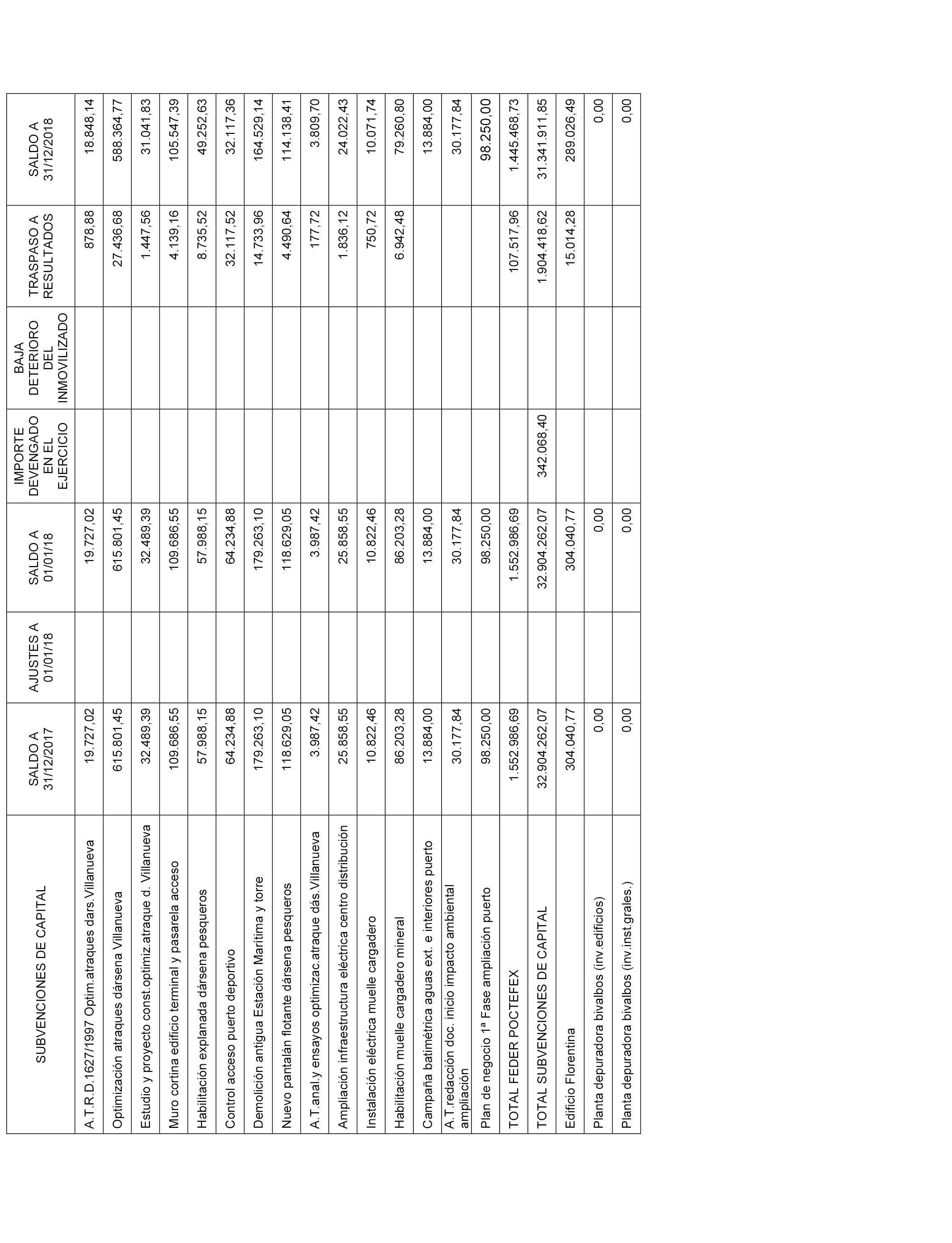 | SUBVENCIONES DE CAPITAL | SALDO A 31/12/2017 | AJUSTES A 01/01/18 | SALDO A 01/01/18 | IMPORTE DEVENGADO EN EL EJERCICIO | BAJA DETERIORO DEL INMOVILIZADO | TRASPASO A RESULTADOS | SALDO A 31/12/2018 |
|---|---|---|---|---|---|---|---|
| A.T.R.D.1627/1997 Optim.atraques dars.Villanueva | 19.727,02 | | 19.727,02 | | | 878,88 | 18.848,14 |
| Optimización atraques dársena Villanueva | 615.801,45 | | 615.801,45 | | | 27.436,68 | 588.364,77 |
| Estudio y proyecto const.optimiz.atraque d. Villanueva | 32.489,39 | | 32.489,39 | | | 1.447,56 | 31.041,83 |
| Muro cortina edificio terminal y pasarela acceso | 109.686,55 | | 109.686,55 | | | 4.139,16 | 105.547,39 |
| Habilitación explanada dársena pesqueros | 57.988,15 | | 57.988,15 | | | 8.735,52 | 49.252,63 |
| Control acceso puerto deportivo | 64.234,88 | | 64.234,88 | | | 32.117,52 | 32.117,36 |
| Demolición antigua Estación Marítima y torre | 179.263,10 | | 179.263,10 | | | 14.733,96 | 164.529,14 |
| Nuevo pantalán flotante dársena pesqueros | 118.629,05 | | 118.629,05 | | | 4.490,64 | 114.138,41 |
| A.T.anal.y ensayos optimizac.atraque dás.Villanueva | 3.987,42 | | 3.987,42 | | | 177,72 | 3.809,70 |
| Ampliación infraestructura eléctrica centro distribución | 25.858,55 | | 25.858,55 | | | 1.836,12 | 24.022,43 |
| Instalación eléctrica muelle cargadero | 10.822,46 | | 10.822,46 | | | 750,72 | 10.071,74 |
| Habilitación muelle cargadero mineral | 86.203,28 | | 86.203,28 | | | 6.942,48 | 79.260,80 |
| Campaña batimétrica aguas ext. e interiores puerto | 13.884,00 | | 13.884,00 | | | | 13.884,00 |
| A.T.redacción doc. inicio impacto ambiental ampliación | 30.177,84 | | 30.177,84 | | | | 30.177,84 |
| Plan de negocio 1ª Fase ampliación puerto | 98.250,00 | | 98.250,00 | | | | 98.250,00 |
| TOTAL FEDER POCTEFEX | 1.552.986,69 | | 1.552.986,69 | | | 107.517,96 | 1.445.468,73 |
| TOTAL SUBVENCIONES DE CAPITAL | 32.904.262,07 | | 32.904.262,07 | 342.068,40 | | 1.904.418,62 | 31.341.911,85 |
| Edificio Florentina | 304.040,77 | | 304.040,77 | | | 15.014,28 | 289.026,49 |
| Planta depuradora bivalbos (inv.edificios) | 0,00 | | 0,00 | | | | 0,00 |
| Planta depuradora bivalbos (inv.inst.grales.) | 0,00 | | 0,00 | | | | 0,00 |